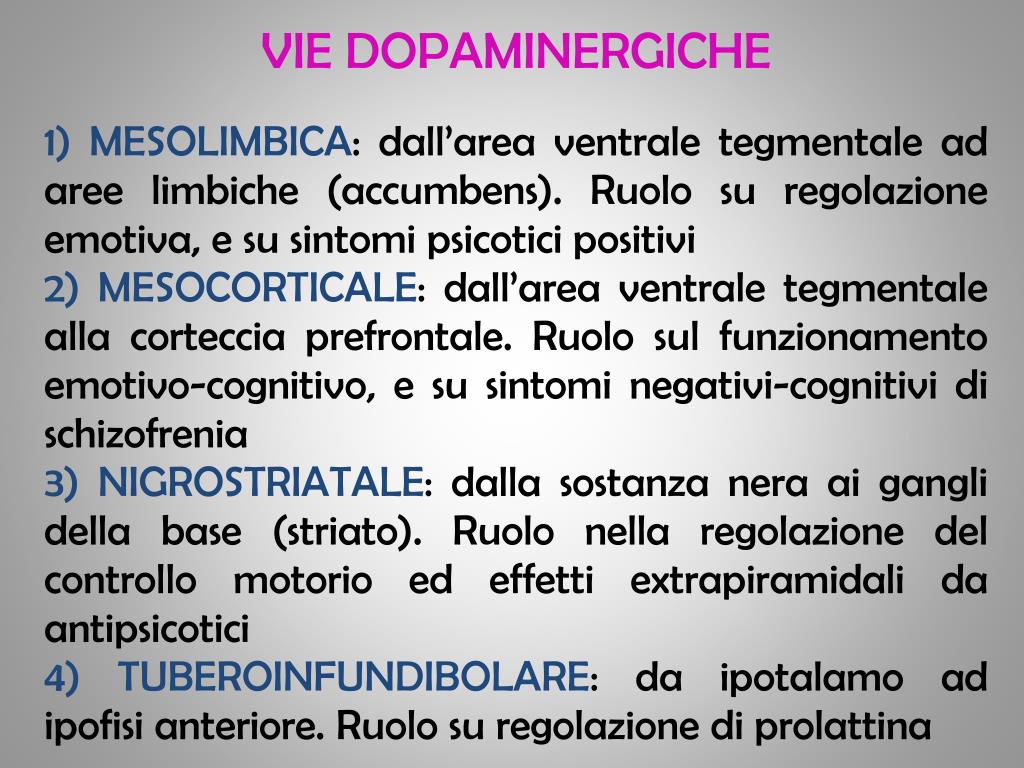 VIE DOPAMINERGICHE

1) MESOLIMBICA: dall'area ventrale tegmentale ad aree limbiche (accumbens). Ruolo su regolazione emotiva, e su sintomi psicotici positivi

2) MESOCORTICALE: dall'area ventrale tegmentale alla corteccia prefrontale. Ruolo sul funzionamento emotivo-cognitivo, e su sintomi negativi-cognitivi di schizofrenia

3) NIGROSTRIATALE: dalla sostanza nera ai gangli della base (striato). Ruolo nella regolazione del controllo motorio ed effetti extrapiramidali da antipsicotici

4) TUBEROINFUNDIBOLARE: da ipotalamo ad ipofisi anteriore. Ruolo su regolazione di prolattina